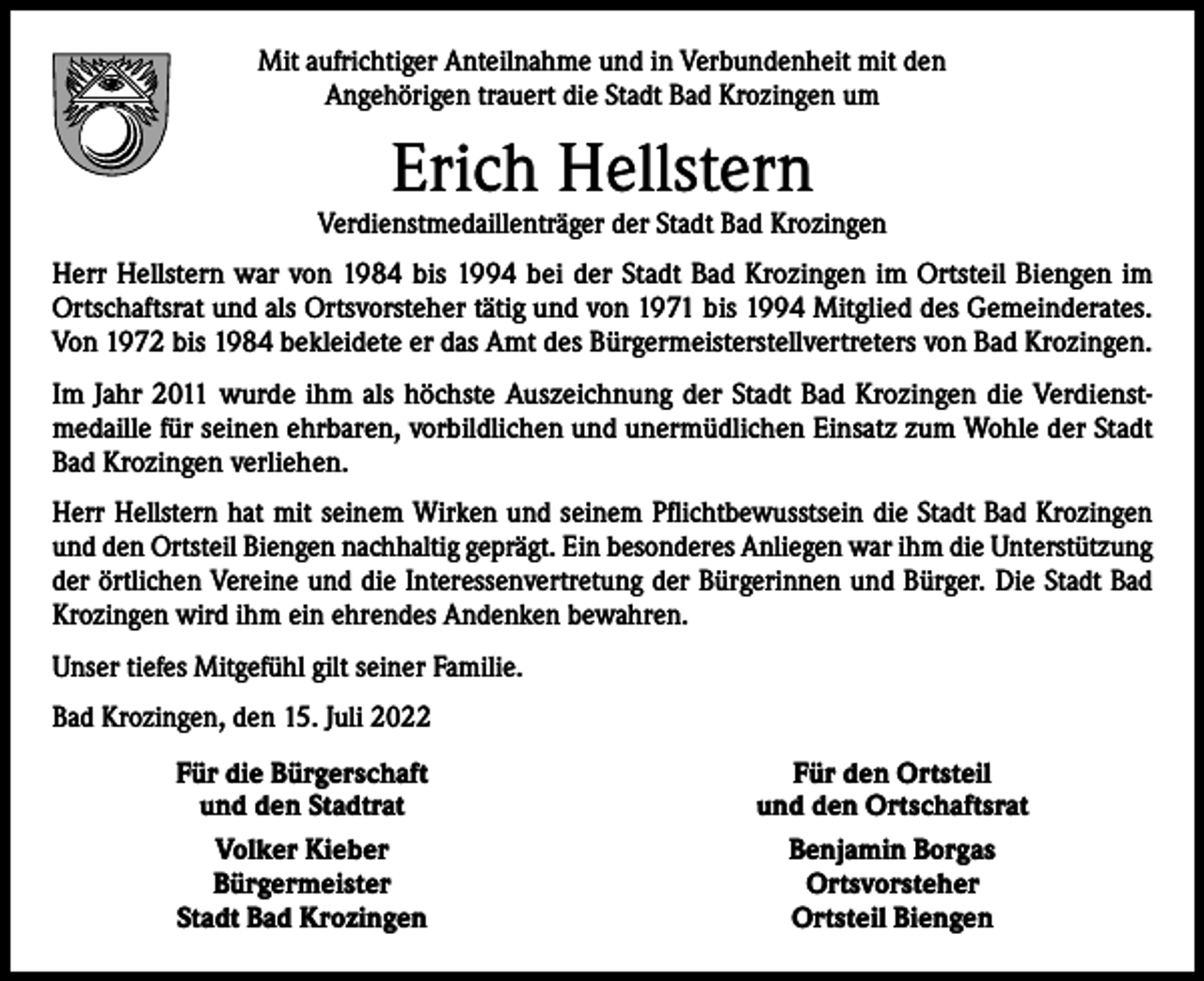 Mit aufrichtiger Anteilnahme und in Verbundenheit mit den Angehörigen trauert die Stadt Bad Krozingen um

Erich Hellstern

Verdienstmedaillenträger der Stadt Bad Krozingen

Herr Hellstern war von 1984 bis 1994 bei der Stadt Bad Krozingen im Ortsteil Biengen im Ortschaftsrat und als Ortsvorsteher tätig und von 1971 bis 1994 Mitglied des Gemeinderates. Von 1972 bis 1984 bekleidete er das Amt des Bürgermeisterstellvertreters von Bad Krozingen.

Im Jahr 2011 wurde ihm als höchste Auszeichnung der Stadt Bad Krozingen die Verdienstmedaille für seinen ehrbaren, vorbildlichen und unermüdlichen Einsatz zum Wohle der Stadt Bad Krozingen verliehen.

Herr Hellstern hat mit seinem Wirken und seinem Pflichtbewusstsein die Stadt Bad Krozingen und den Ortsteil Biengen nachhaltig geprägt. Ein besonderes Anliegen war ihm die Unterstützung der örtlichen Vereine und die Interessenvertretung der Bürgerinnen und Bürger. Die Stadt Bad Krozingen wird ihm ein ehrendes Andenken bewahren.

Unser tiefes Mitgefühl gilt seiner Familie.

Bad Krozingen, den 15. Juli 2022

Für die Bürgerschaft
und den Stadtrat

Volker Kieber
Bürgermeister
Stadt Bad Krozingen

Für den Ortsteil
und den Ortschaftsrat

Benjamin Borgas
Ortsvorsteher
Ortsteil Biengen